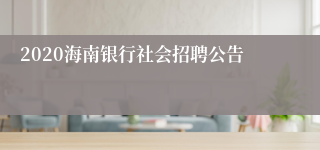 2020海南银行社会招聘公告